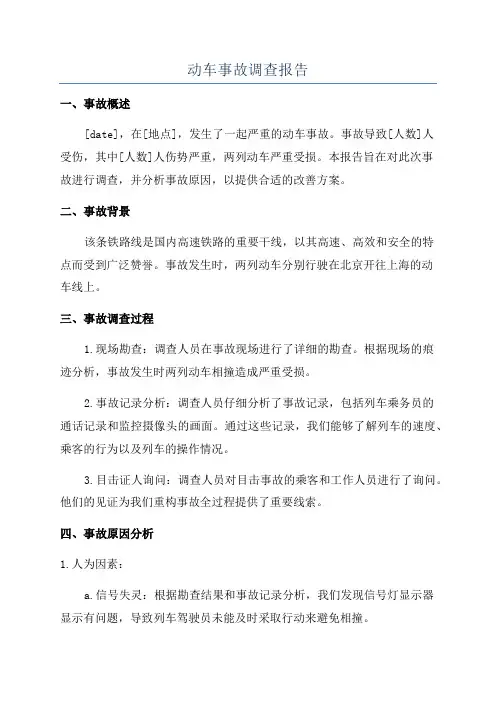 动车事故调查报告

一、事故概述

[date]，在[地点]，发生了一起严重的动车事故。事故导致[人数]人受伤，其中[人数]人伤势严重，两列动车严重受损。本报告旨在对此次事故进行调查，并分析事故原因，以提供合适的改善方案。

二、事故背景

该条铁路线是国内高速铁路的重要干线，以其高速、高效和安全的特点而受到广泛赞誉。事故发生时，两列动车分别行驶在北京开往上海的动车线上。

三、事故调查过程

1.现场勘查：调查人员在事故现场进行了详细的勘查。根据现场的痕迹分析，事故发生时两列动车相撞造成严重受损。

2.事故记录分析：调查人员仔细分析了事故记录，包括列车乘务员的通话记录和监控摄像头的画面。通过这些记录，我们能够了解列车的速度、乘客的行为以及列车的操作情况。

3.目击证人询问：调查人员对目击事故的乘客和工作人员进行了询问。他们的见证为我们重构事故全过程提供了重要线索。

四、事故原因分析

1.人为因素：

a.信号失灵：根据勘查结果和事故记录分析，我们发现信号灯显示器显示有问题，导致列车驾驶员未能及时采取行动来避免相撞。